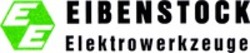 EE
EIBENSTOCK
Elektrowerkzeuge